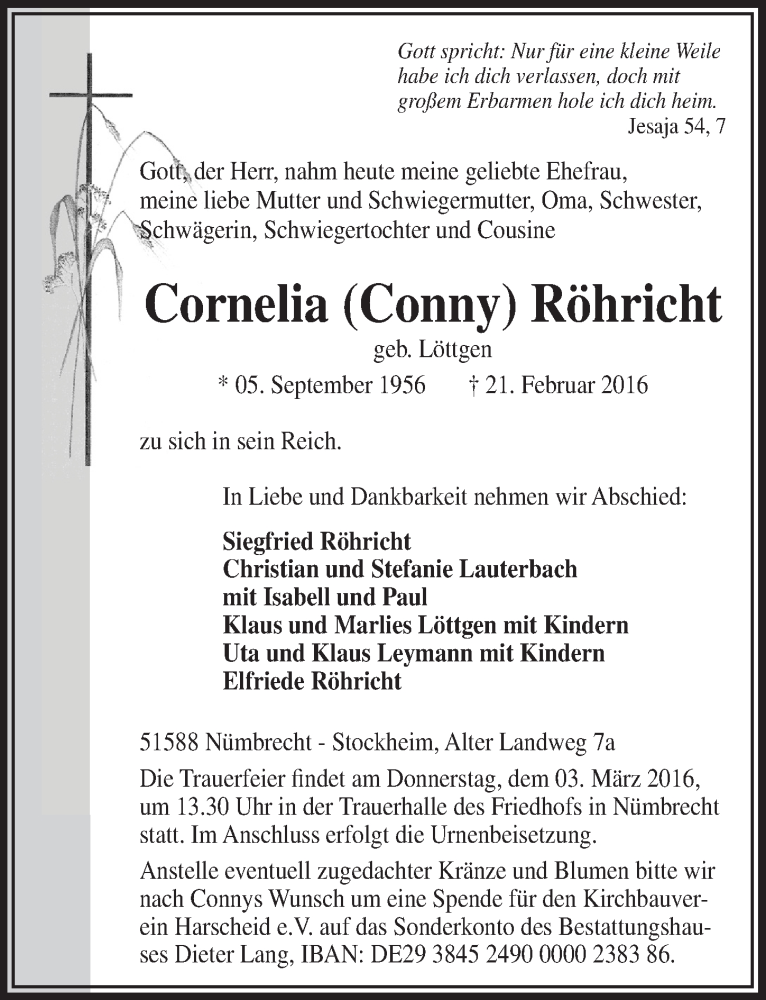 Gott spricht: Nur für eine kleine Weile habe ich dich verlassen, doch mit großem Erbarmen hole ich dich heim.
Jesaja 54, 7

Gott, der Herr, nahm heute meine geliebte Ehefrau, meine liebe Mutter und Schwiegermutter, Oma, Schwester, Schwägerin, Schwiegertochter und Cousine

Cornelia (Conny) Röhricht
geb. Löttgen
* 05. September 1956 † 21. Februar 2016

zu sich in sein Reich.

In Liebe und Dankbarkeit nehmen wir Abschied:

Siegfried Röhricht
Christian und Stefanie Lauterbach
mit Isabell und Paul
Klaus und Marlies Löttgen mit Kindern
Uta und Klaus Leymann mit Kindern
Elfriede Röhricht

51588 Nümbrecht - Stockheim, Alter Landweg 7a

Die Trauerfeier findet am Donnerstag, dem 03. März 2016, um 13.30 Uhr in der Trauerhalle des Friedhofs in Nümbrecht statt. Im Anschluss erfolgt die Urnenbeisetzung.

Anstelle eventuell zugedachter Kränze und Blumen bitte wir nach Connys Wunsch um eine Spende für den Kirchbauverein Harscheid e.V. auf das Sonderkonto des Bestattungshauses Dieter Lang, IBAN: DE29 3845 2490 0000 2383 86.